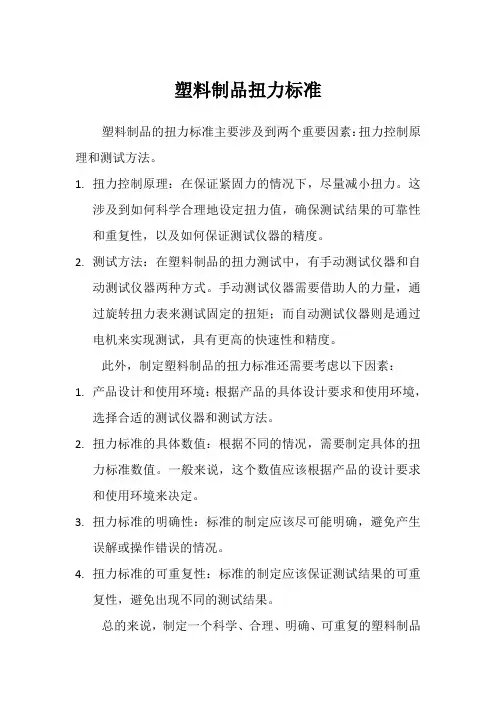 塑料制品扭力标准

塑料制品的扭力标准主要涉及到两个重要因素：扭力控制原理和测试方法。

1. 扭力控制原理：在保证紧固力的情况下，尽量减小扭力。这涉及到如何科学合理地设定扭力值，确保测试结果的可靠性和重复性，以及如何保证测试仪器的精度。

2. 测试方法：在塑料制品的扭力测试中，有手动测试仪器和自动测试仪器两种方式。手动测试仪器需要借助人的力量，通过旋转扭力表来测试固定的扭矩；而自动测试仪器则是通过电机来实现测试，具有更高的快速性和精度。

此外，制定塑料制品的扭力标准还需要考虑以下因素：

1. 产品设计和使用环境：根据产品的具体设计要求和使用环境，选择合适的测试仪器和测试方法。

2. 扭力标准的具体数值：根据不同的情况，需要制定具体的扭力标准数值。一般来说，这个数值应该根据产品的设计要求和使用环境来决定。

3. 扭力标准的明确性：标准的制定应该尽可能明确，避免产生误解或操作错误的情况。

4. 扭力标准的可重复性：标准的制定应该保证测试结果的可重复性，避免出现不同的测试结果。

总的来说，制定一个科学、合理、明确、可重复的塑料制品